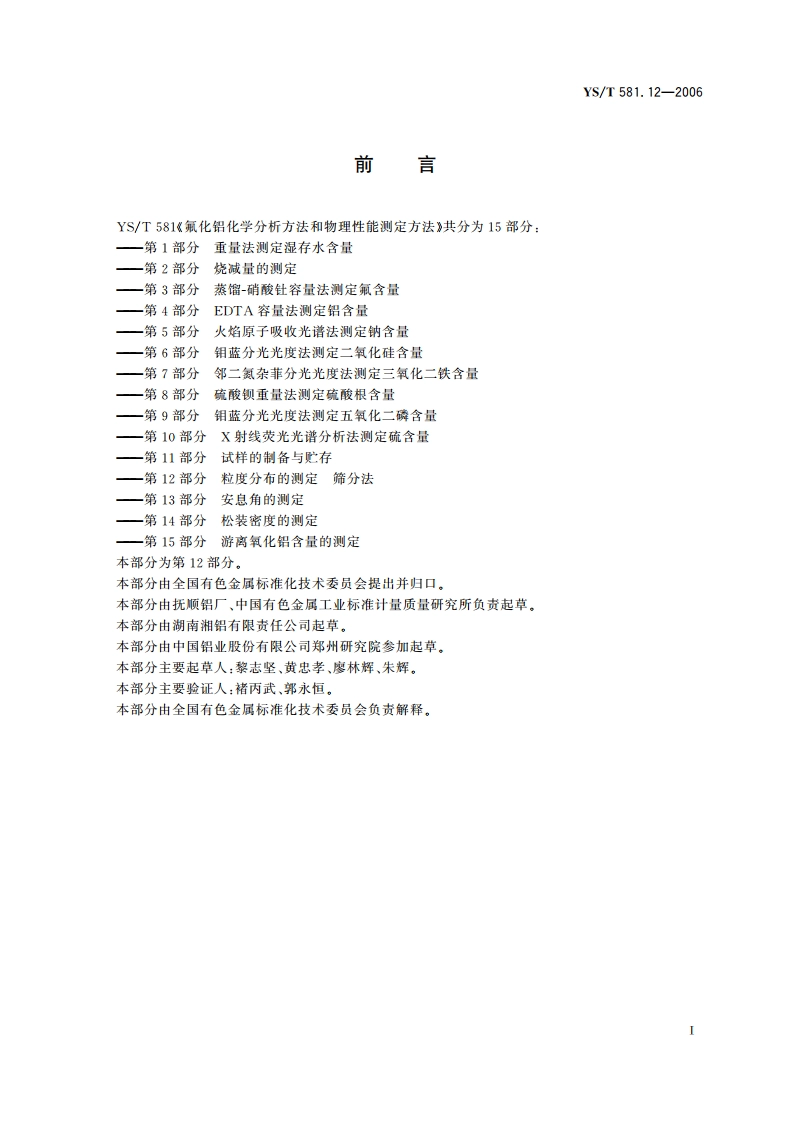 YS/T 581.12—2006

前　言

YS/T 581《氟化铝化学分析方法和物理性能测定方法》共分为 15 部分：
——第 1 部分　重量法测定湿存水含量
——第 2 部分　烧减量的测定
——第 3 部分　蒸馏-硝酸钍容量法测定氟含量
——第 4 部分　EDTA 容量法测定铝含量
——第 5 部分　火焰原子吸收光谱法测定钠含量
——第 6 部分　钼蓝分光光度法测定二氧化硅含量
——第 7 部分　邻二氮杂菲分光光度法测定三氧化二铁含量
——第 8 部分　硫酸钡重量法测定硫酸根含量
——第 9 部分　钼蓝分光光度法测定五氧化二磷含量
——第 10 部分　X 射线荧光光谱分析法测定硫含量
——第 11 部分　试样的制备与贮存
——第 12 部分　粒度分布的测定　筛分法
——第 13 部分　安息角的测定
——第 14 部分　松装密度的测定
——第 15 部分　游离氧化铝含量的测定
本部分为第 12 部分。
本部分由全国有色金属标准化技术委员会提出并归口。
本部分由抚顺铝厂、中国有色金属工业标准计量质量研究所负责起草。
本部分由湖南湘铝有限责任公司起草。
本部分由中国铝业股份有限公司郑州研究院参加起草。
本部分主要起草人：黎志坚、黄忠孝、廖林辉、朱辉。
本部分主要验证人：褚丙武、郭永恒。
本部分由全国有色金属标准化技术委员会负责解释。

I